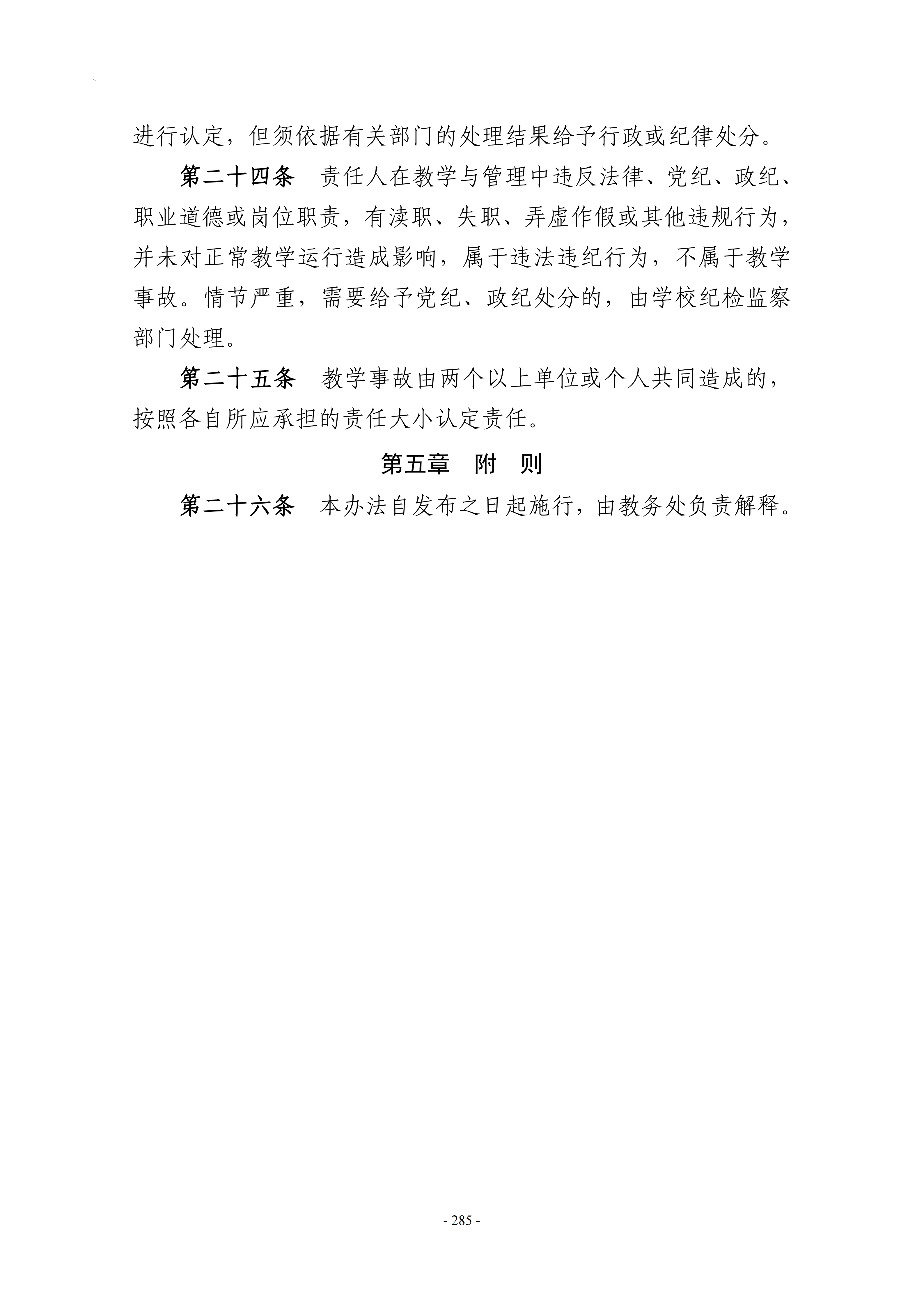 进行认定，但须依据有关部门的处理结果给予行政或纪律处分。

第二十四条　责任人在教学与管理中违反法律、党纪、政纪、职业道德或岗位职责，有渎职、失职、弄虚作假或其他违规行为，并未对正常教学运行造成影响，属于违法违纪行为，不属于教学事故。情节严重，需要给予党纪、政纪处分的，由学校纪检监察部门处理。

第二十五条　教学事故由两个以上单位或个人共同造成的，按照各自所应承担的责任大小认定责任。

第五章　附　则

第二十六条　本办法自发布之日起施行，由教务处负责解释。

- 285 -